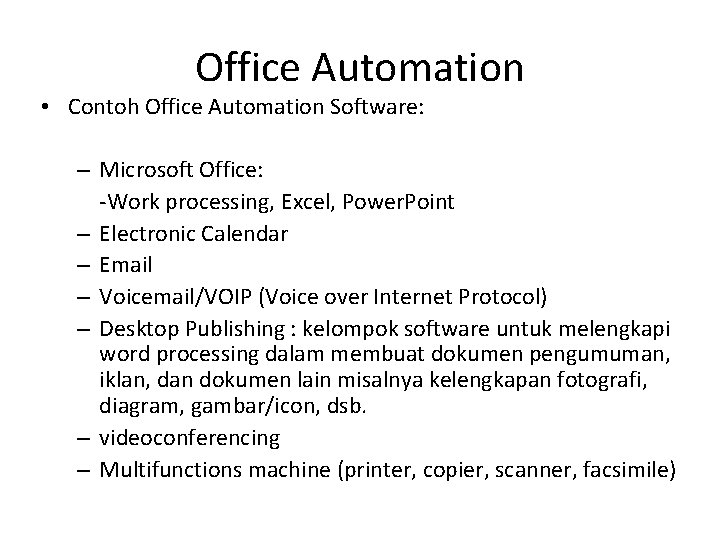 Office Automation

• Contoh Office Automation Software:

– Microsoft Office:
-Work processing, Excel, PowerPoint
– Electronic Calendar
– Email
– Voicemail/VOIP (Voice over Internet Protocol)
– Desktop Publishing : kelompok software untuk melengkapi word processing dalam membuat dokumen pengumuman, iklan, dan dokumen lain misalnya kelengkapan fotografi, diagram, gambar/icon, dsb.
– videoconferencing
– Multifunctions machine (printer, copier, scanner, facsimile)